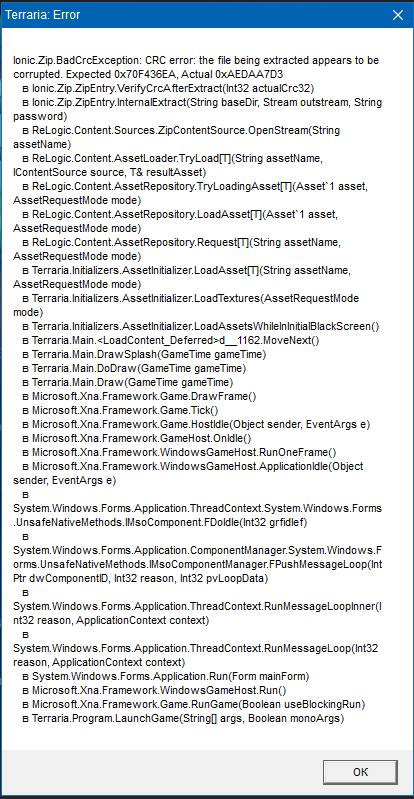 Terraria: Error

Ionic.Zip.BadCrcException: CRC error: the file being extracted appears to be corrupted. Expected 0x70F436EA, Actual 0xAEDAA7D3
в Ionic.Zip.ZipEntry.VerifyCrcAfterExtract(Int32 actualCrc32)
в Ionic.Zip.ZipEntry.InternalExtract(String baseDir, Stream outstream, String password)
в ReLogic.Content.Sources.ZipContentSource.OpenStream(String assetName)
в ReLogic.Content.AssetLoader.TryLoad[T](String assetName, IContentSource source, T& resultAsset)
в ReLogic.Content.AssetRepository.TryLoadingAsset[T](Asset`1 asset, AssetRequestMode mode)
в ReLogic.Content.AssetRepository.LoadAsset[T](Asset`1 asset, AssetRequestMode mode)
в ReLogic.Content.AssetRepository.Request[T](String assetName, AssetRequestMode mode)
в Terraria.Initializers.AssetInitializer.LoadAsset[T](String assetName, AssetRequestMode mode)
в Terraria.Initializers.AssetInitializer.LoadTextures(AssetRequestMode mode)
в Terraria.Initializers.AssetInitializer.LoadAssetsWhileInInitialBlackScreen()
в Terraria.Main.<LoadContent_Deferred>d__1162.MoveNext()
в Terraria.Main.DrawSplash(GameTime gameTime)
в Terraria.Main.DoDraw(GameTime gameTime)
в Terraria.Main.Draw(GameTime gameTime)
в Microsoft.Xna.Framework.Game.DrawFrame()
в Microsoft.Xna.Framework.Game.Tick()
в Microsoft.Xna.Framework.Game.HostIdle(Object sender, EventArgs e)
в Microsoft.Xna.Framework.GameHost.OnIdle()
в Microsoft.Xna.Framework.WindowsGameHost.RunOneFrame()
в Microsoft.Xna.Framework.WindowsGameHost.ApplicationIdle(Object sender, EventArgs e)
в System.Windows.Forms.Application.ThreadContext.System.Windows.Forms.UnsafeNativeMethods.IMsoComponent.FDoIdle(Int32 grfidlef)
в System.Windows.Forms.Application.ComponentManager.System.Windows.Forms.UnsafeNativeMethods.IMsoComponentManager.FPushMessageLoop(IntPtr dwComponentID, Int32 reason, Int32 pvLoopData)
в System.Windows.Forms.Application.ThreadContext.RunMessageLoopInner(Int32 reason, ApplicationContext context)
в System.Windows.Forms.Application.ThreadContext.RunMessageLoop(Int32 reason, ApplicationContext context)
в System.Windows.Forms.Application.Run(Form mainForm)
в Microsoft.Xna.Framework.WindowsGameHost.Run()
в Microsoft.Xna.Framework.Game.RunGame(Boolean useBlockingRun)
в Terraria.Program.LaunchGame(String[] args, Boolean monoArgs)

OK